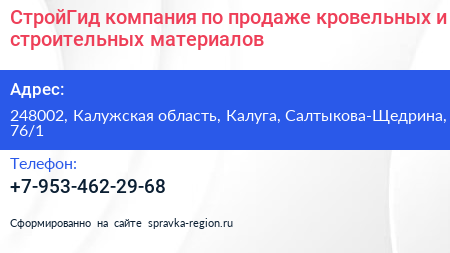 СтройГид компания по продаже кровельных и строительных материалов

Адрес:

248002, Калужская область, Калуга, Салтыкова-Щедрина, 76/1

Телефон:

+7-953-462-29-68

Сформированно на сайте spravka-region.ru